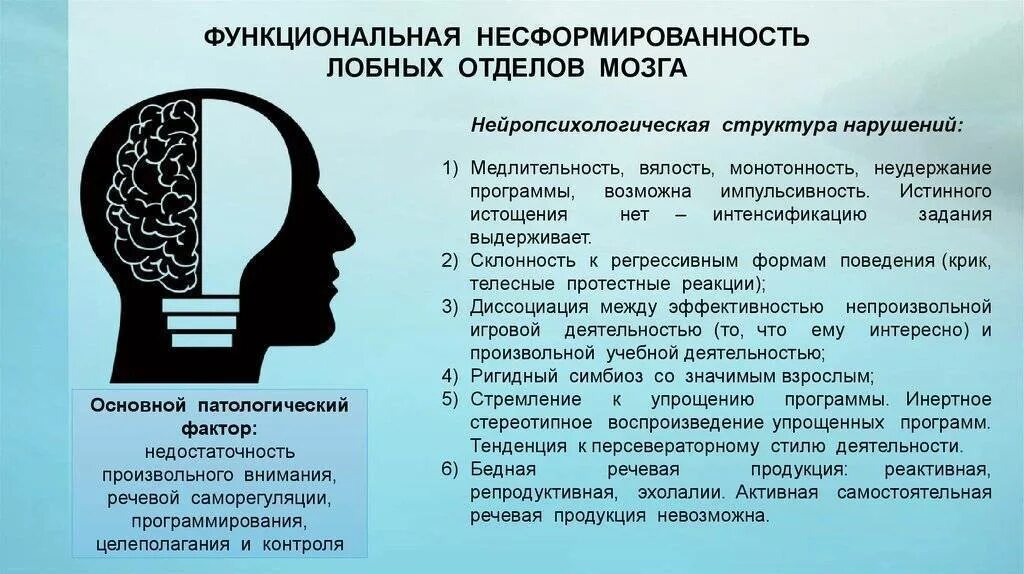 ФУНКЦИОНАЛЬНАЯ НЕСФОРМИРОВАННОСТЬ ЛОБНЫХ ОТДЕЛОВ МОЗГА

Нейропсихологическая структура нарушений:

1) Медлительность, вялость, монотонность, неудержание программы, возможна импульсивность. Истинного истощения нет – интенсификацию задания выдерживает.
2) Склонность к регрессивным формам поведения (крик, телесные протестные реакции);
3) Диссоциация между эффективностью непроизвольной игровой деятельностью (то, что ему интересно) и произвольной учебной деятельностью;
4) Ригидный симбиоз со значимым взрослым;
5) Стремление к упрощению программы. Инертное стереотипное воспроизведение упрощенных программ. Тенденция к персевераторному стилю деятельности.
6) Бедная речевая продукция: реактивная, репродуктивная, эхолалии. Активная самостоятельная речевая продукция невозможна.

Основной патологический фактор:
недостаточность произвольного внимания, речевой саморегуляции, программирования, целеполагания и контроля